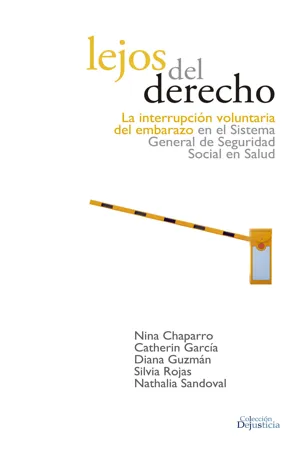 lejos del derecho

La interrupción voluntaria del embarazo en el Sistema General de Seguridad Social en Salud

Nina Chaparro
Catherin García
Diana Guzmán
Silvia Rojas
Nathalia Sandoval

Colección Dejusticia